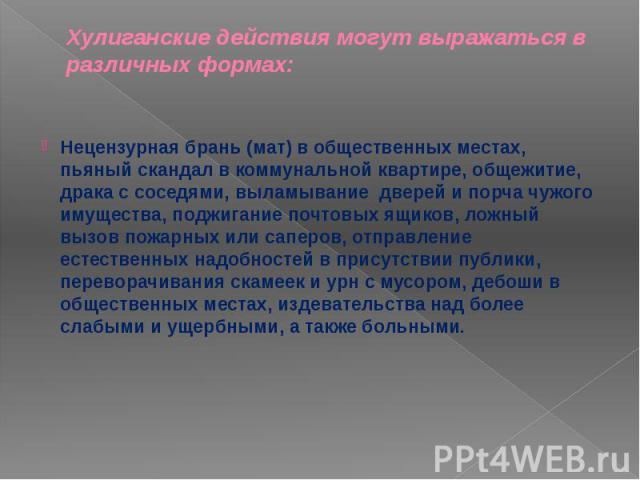 Хулиганские действия могут выражаться в различных формах:

Нецензурная брань (мат) в общественных местах, пьяный скандал в коммунальной квартире, общежитие, драка с соседями, выламывание дверей и порча чужого имущества, поджигание почтовых ящиков, ложный вызов пожарных или саперов, отправление естественных надобностей в присутствии публики, переворачивания скамеек и урн с мусором, дебоши в общественных местах, издевательства над более слабыми и ущербными, а также больными.

PPt4WEB.ru